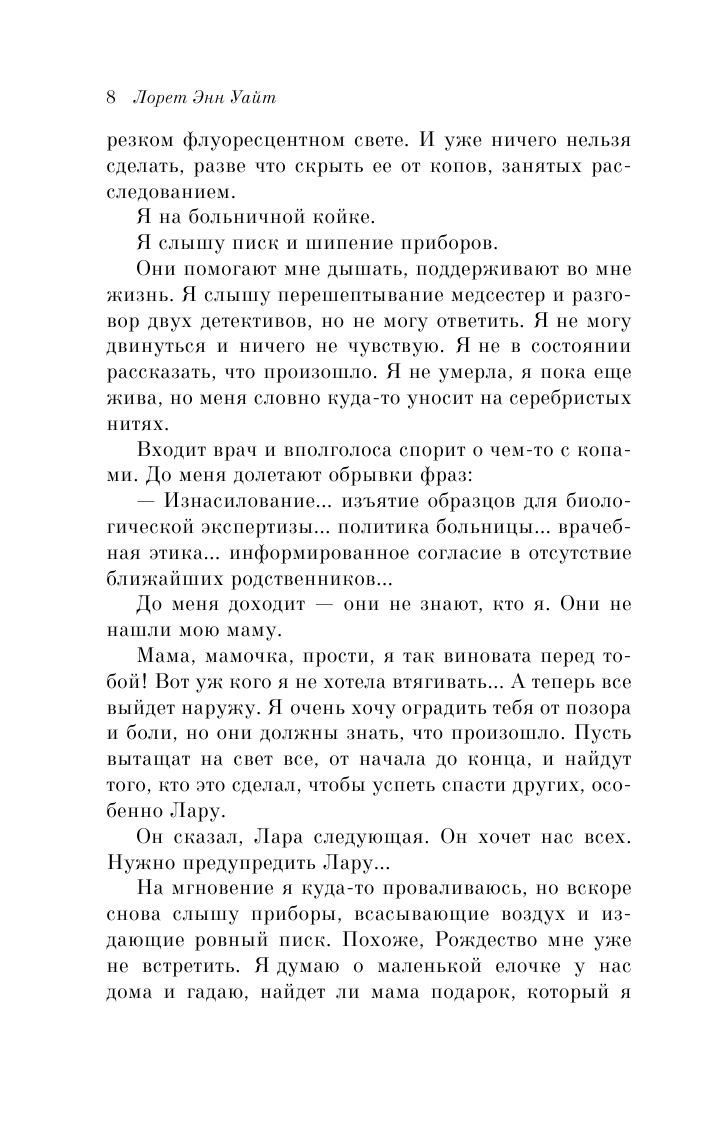 8 Лорет Энн Уайт

резком флуоресцентном свете. И уже ничего нельзя сделать, разве что скрыть ее от копов, занятых расследованием.

Я на больничной койке.

Я слышу писк и шипение приборов.

Они помогают мне дышать, поддерживают во мне жизнь. Я слышу перешептывание медсестер и разговор двух детективов, но не могу ответить. Я не могу двинуться и ничего не чувствую. Я не в состоянии рассказать, что произошло. Я не умерла, я пока еще жива, но меня словно куда-то уносит на серебристых нитях.

Входит врач и вполголоса спорит о чем-то с копами. До меня долетают обрывки фраз:

— Изнасилование... изъятие образцов для биологической экспертизы... политика больницы... врачебная этика... информированное согласие в отсутствие ближайших родственников...

До меня доходит — они не знают, кто я. Они не нашли мою маму.

Мама, мамочка, прости, я так виновата перед тобой! Вот уж кого я не хотела втягивать... А теперь все выйдет наружу. Я очень хочу оградить тебя от позора и боли, но они должны знать, что произошло. Пусть вытащат на свет все, от начала до конца, и найдут того, кто это сделал, чтобы успеть спасти других, особенно Лару.

Он сказал, Лара следующая. Он хочет нас всех. Нужно предупредить Лару...

На мгновение я куда-то проваливаюсь, но вскоре снова слышу приборы, всасывающие воздух и издающие ровный писк. Похоже, Рождество мне уже не встретить. Я думаю о маленькой елочке у нас дома и гадаю, найдет ли мама подарок, который я